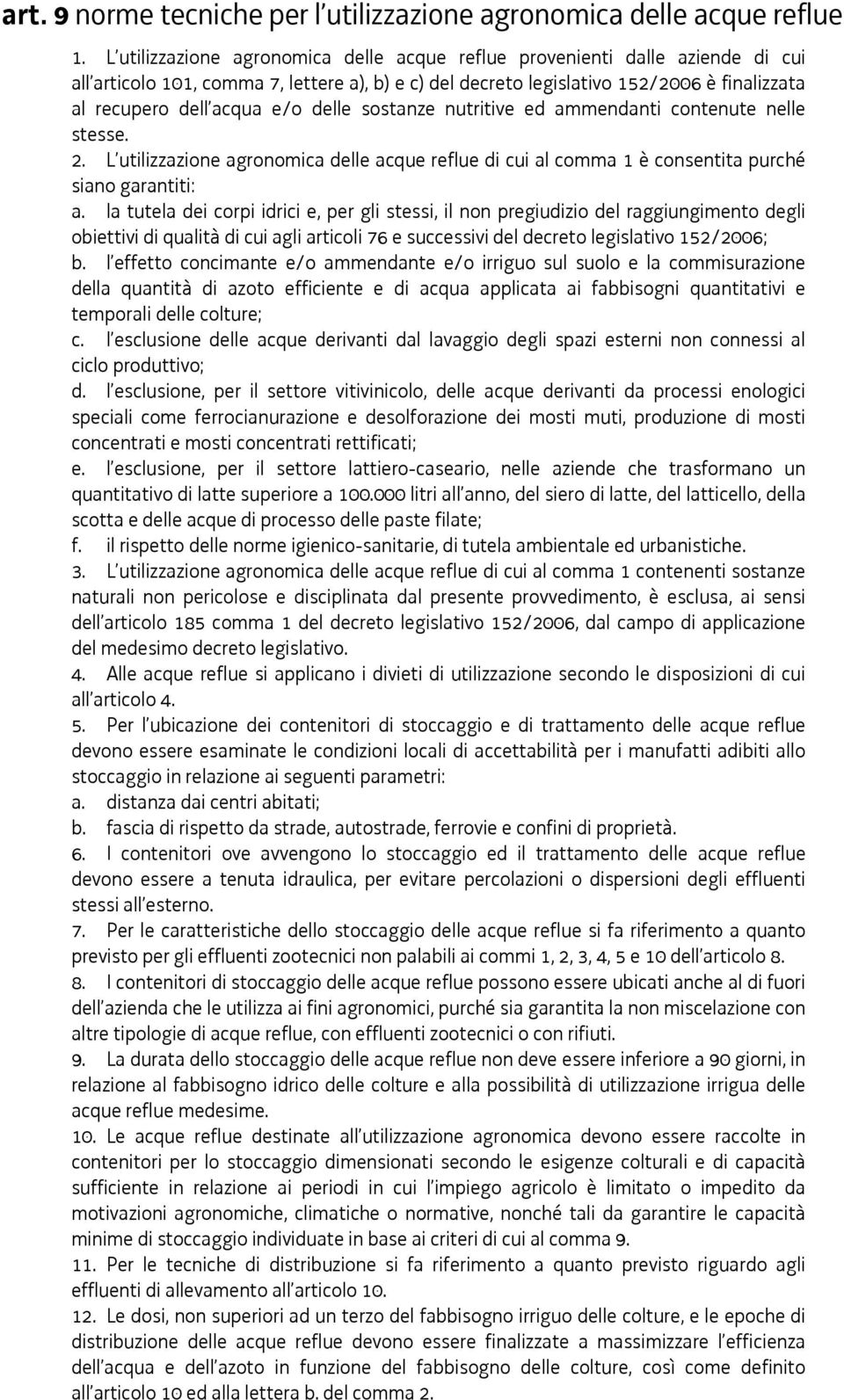 art. 9 norme tecniche per l'utilizzazione agronomica delle acque reflue

1. L'utilizzazione agronomica delle acque reflue provenienti dalle aziende di cui all'articolo 101, comma 7, lettere a), b) e c) del decreto legislativo 152/2006 è finalizzata al recupero dell'acqua e/o delle sostanze nutritive ed ammendanti contenute nelle stesse.

2. L'utilizzazione agronomica delle acque reflue di cui al comma 1 è consentita purché siano garantiti:

a. la tutela dei corpi idrici e, per gli stessi, il non pregiudizio del raggiungimento degli obiettivi di qualità di cui agli articoli 76 e successivi del decreto legislativo 152/2006;

b. l'effetto concimante e/o ammendante e/o irriguo sul suolo e la commisurazione della quantità di azoto efficiente e di acqua applicata ai fabbisogni quantitativi e temporali delle colture;

c. l'esclusione delle acque derivanti dal lavaggio degli spazi esterni non connessi al ciclo produttivo;

d. l'esclusione, per il settore vitivinicolo, delle acque derivanti da processi enologici speciali come ferrocianurazione e desolforazione dei mosti muti, produzione di mosti concentrati e mosti concentrati rettificati;

e. l'esclusione, per il settore lattiero-caseario, nelle aziende che trasformano un quantitativo di latte superiore a 100.000 litri all'anno, del siero di latte, del latticello, della scotta e delle acque di processo delle paste filate;

f. il rispetto delle norme igienico-sanitarie, di tutela ambientale ed urbanistiche.

3. L'utilizzazione agronomica delle acque reflue di cui al comma 1 contenenti sostanze naturali non pericolose e disciplinata dal presente provvedimento, è esclusa, ai sensi dell'articolo 185 comma 1 del decreto legislativo 152/2006, dal campo di applicazione del medesimo decreto legislativo.

4. Alle acque reflue si applicano i divieti di utilizzazione secondo le disposizioni di cui all'articolo 4.

5. Per l'ubicazione dei contenitori di stoccaggio e di trattamento delle acque reflue devono essere esaminate le condizioni locali di accettabilità per i manufatti adibiti allo stoccaggio in relazione ai seguenti parametri:

a. distanza dai centri abitati;

b. fascia di rispetto da strade, autostrade, ferrovie e confini di proprietà.

6. I contenitori ove avvengono lo stoccaggio ed il trattamento delle acque reflue devono essere a tenuta idraulica, per evitare percolazioni o dispersioni degli effluenti stessi all'esterno.

7. Per le caratteristiche dello stoccaggio delle acque reflue si fa riferimento a quanto previsto per gli effluenti zootecnici non palabili ai commi 1, 2, 3, 4, 5 e 10 dell'articolo 8.

8. I contenitori di stoccaggio delle acque reflue possono essere ubicati anche al di fuori dell'azienda che le utilizza ai fini agronomici, purché sia garantita la non miscelazione con altre tipologie di acque reflue, con effluenti zootecnici o con rifiuti.

9. La durata dello stoccaggio delle acque reflue non deve essere inferiore a 90 giorni, in relazione al fabbisogno idrico delle colture e alla possibilità di utilizzazione irrigua delle acque reflue medesime.

10. Le acque reflue destinate all'utilizzazione agronomica devono essere raccolte in contenitori per lo stoccaggio dimensionati secondo le esigenze colturali e di capacità sufficiente in relazione ai periodi in cui l'impiego agricolo è limitato o impedito da motivazioni agronomiche, climatiche o normative, nonché tali da garantire le capacità minime di stoccaggio individuate in base ai criteri di cui al comma 9.

11. Per le tecniche di distribuzione si fa riferimento a quanto previsto riguardo agli effluenti di allevamento all'articolo 10.

12. Le dosi, non superiori ad un terzo del fabbisogno irriguo delle colture, e le epoche di distribuzione delle acque reflue devono essere finalizzate a massimizzare l'efficienza dell'acqua e dell'azoto in funzione del fabbisogno delle colture, così come definito all'articolo 10 ed alla lettera b. del comma 2.